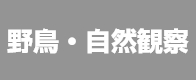 野鳥・自然観察